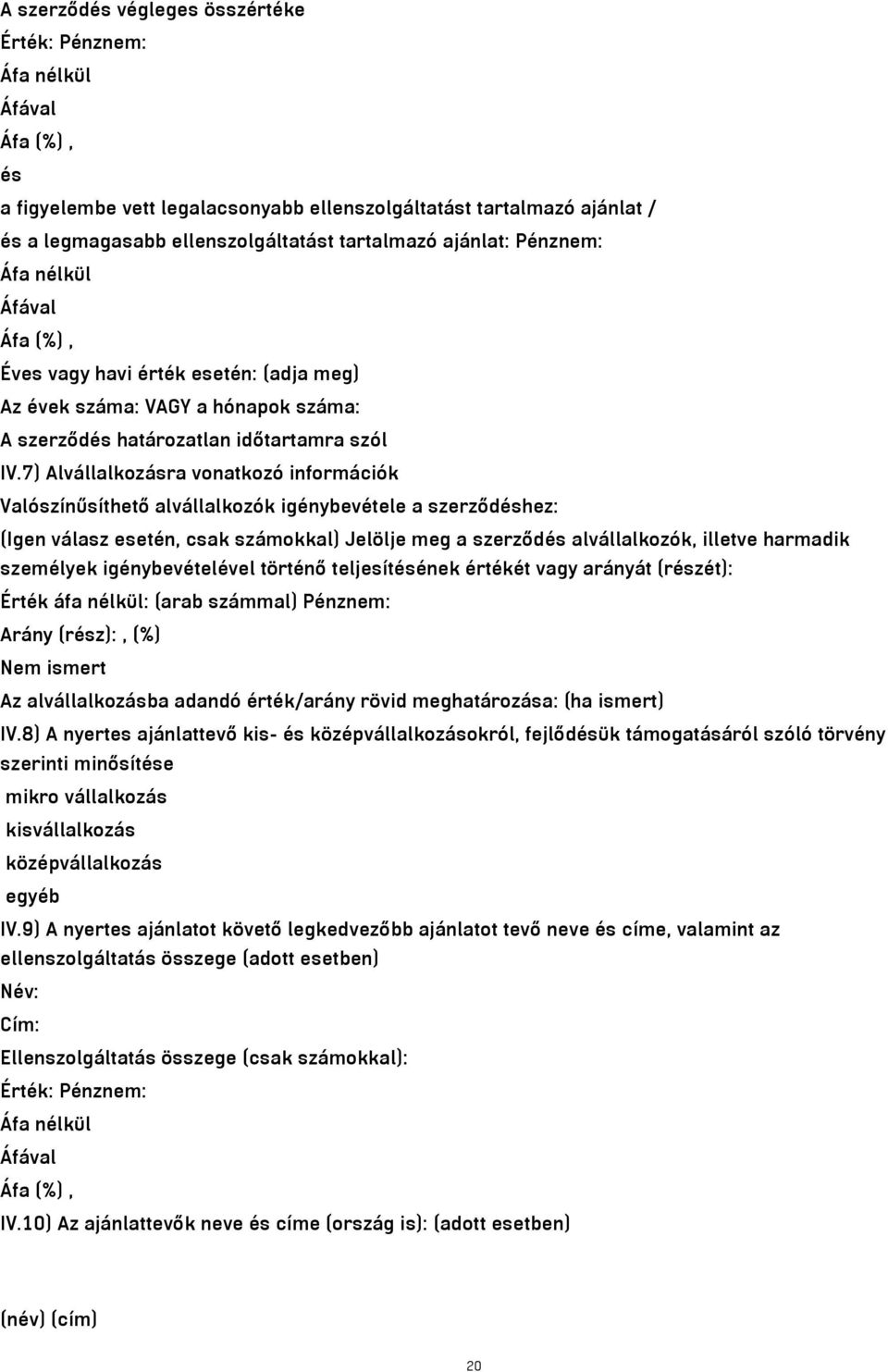 A szerződés végleges összértéke

Érték: Pénznem:

Áfa nélkül

Áfával

Áfa (%) ,

és

a figyelembe vett legalacsonyabb ellenszolgáltatást tartalmazó ajánlat /

és a legmagasabb ellenszolgáltatást tartalmazó ajánlat: Pénznem:

Áfa nélkül

Áfával

Áfa (%) ,

Éves vagy havi érték esetén: (adja meg)

Az évek száma: VAGY a hónapok száma:

A szerződés határozatlan időtartamra szól

IV.7) Alvállalkozásra vonatkozó információk

Valószínűsíthető alvállalkozók igénybevétele a szerződéshez:

(Igen válasz esetén, csak számokkal) Jelölje meg a szerződés alvállalkozók, illetve harmadik személyek igénybevételével történő teljesítésének értékét vagy arányát (részét):

Érték áfa nélkül: (arab számmal) Pénznem:

Arány (rész): , (%)

Nem ismert

Az alvállalkozásba adandó érték/arány rövid meghatározása: (ha ismert)

IV.8) A nyertes ajánlattevő kis- és középvállalkozásokról, fejlődésük támogatásáról szóló törvény szerinti minősítése

mikro vállalkozás

kisvállalkozás

középvállalkozás

egyéb

IV.9) A nyertes ajánlatot követő legkedvezőbb ajánlatot tevő neve és címe, valamint az ellenszolgáltatás összege (adott esetben)

Név:

Cím:

Ellenszolgáltatás összege (csak számokkal):

Érték: Pénznem:

Áfa nélkül

Áfával

Áfa (%) ,

IV.10) Az ajánlattevők neve és címe (ország is): (adott esetben)

(név) (cím)

20